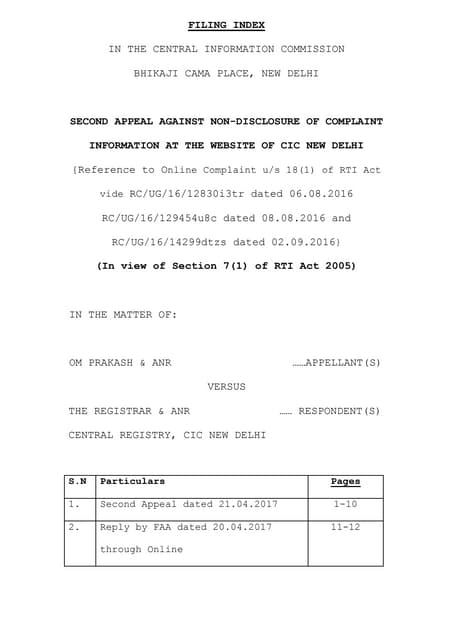 FILING INDEX

IN THE CENTRAL INFORMATION COMMISSION

BHIKAJI CAMA PLACE, NEW DELHI

SECOND APPEAL AGAINST NON-DISCLOSURE OF COMPLAINT INFORMATION AT THE WEBSITE OF CIC NEW DELHI

(Reference to Online Complaint u/s 18(1) of RTI Act vide RC/UG/16/12830i3tr dated 06.08.2016 RC/UG/16/129454u8c dated 08.08.2016 and RC/UG/16/14299dtzs dated 02.09.2016)

(In view of Section 7(1) of RTI Act 2005)

IN THE MATTER OF:

OM PRAKASH & ANR ……APPELLANT(S)

VERSUS

THE REGISTRAR & ANR …… RESPONDENT(S)

CENTRAL REGISTRY, CIC NEW DELHI

| S.N | Particulars | Pages |
|---|---|---|
| 1. | Second Appeal dated 21.04.2017 | 1-10 |
| 2. | Reply by FAA dated 20.04.2017 through Online | 11-12 |